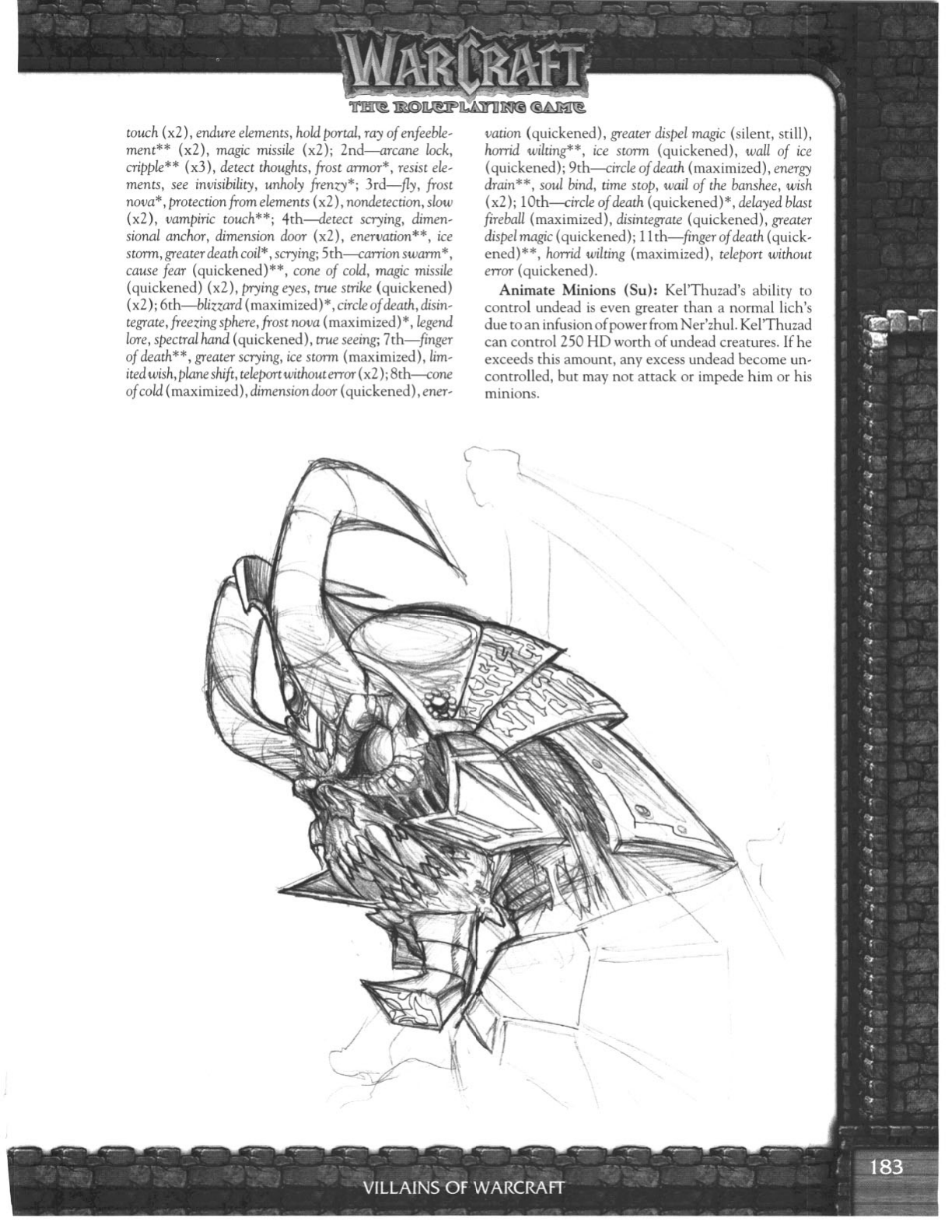 WARCRAFT
THE ROLEPLAYING GAME

touch (x2), endure elements, hold portal, ray of enfeeblement** (x2), magic missile (x2); 2nd—arcane lock, cripple** (x3), detect thoughts, frost armor*, resist elements, see invisibility, unholy frenzy*; 3rd—fly, frost nova*, protection from elements (x2), nondetection, slow (x2), vampiric touch**; 4th—detect scrying, dimensional anchor, dimension door (x2), enervation**, ice storm, greater death coil*, scrying; 5th—carrion swarm*, cause fear (quickened)**, cone of cold, magic missile (quickened) (x2), prying eyes, true strike (quickened) (x2); 6th—blizzard (maximized)*, circle of death, disintegrate, freezing sphere, frost nova (maximized)*, legend lore, spectral hand (quickened), true seeing; 7th—finger of death**, greater scrying, ice storm (maximized), limited wish, plane shift, teleport without error (x2); 8th—cone of cold (maximized), dimension door (quickened), enervation (quickened), greater dispel magic (silent, still), horrid wilting**, ice storm (quickened), wall of ice (quickened); 9th—circle of death (maximized), energy drain**, soul bind, time stop, wail of the banshee, wish (x2); 10th—circle of death (quickened)*, delayed blast fireball (maximized), disintegrate (quickened), greater dispel magic (quickened); 11th—finger of death (quickened)**, horrid wilting (maximized), teleport without error (quickened).

Animate Minions (Su): Kel'Thuzad's ability to control undead is even greater than a normal lich's due to an infusion of power from Ner'zhul. Kel'Thuzad can control 250 HD worth of undead creatures. If he exceeds this amount, any excess undead become uncontrolled, but may not attack or impede him or his minions.

VILLAINS OF WARCRAFT

183